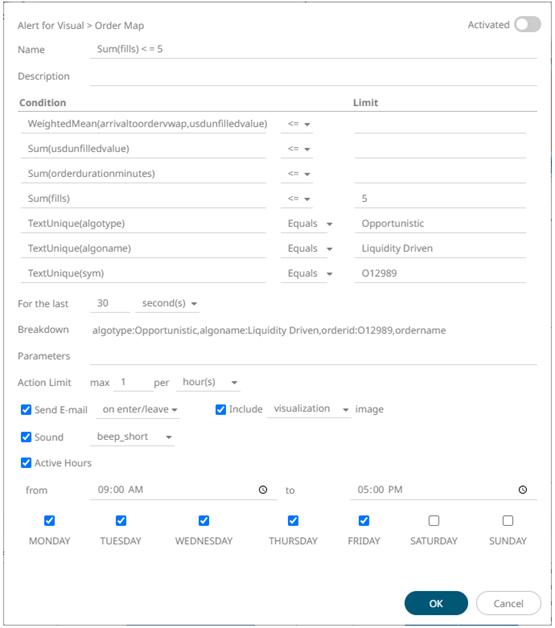 Alert for Visual > Order Map

Activated

Name Sum(fills) < = 5

Description

| Condition | | Limit |
|---|---|---|
| WeightedMean(arrivaltoordervwap,usdunfilledvalue) | <= | |
| Sum(usdunfilledvalue) | <= | |
| Sum(orderdurationminutes) | <= | |
| Sum(fills) | <= | 5 |
| TextUnique(algotype) | Equals | Opportunistic |
| TextUnique(algoname) | Equals | Liquidity Driven |
| TextUnique(sym) | Equals | O12989 |

For the last 30 second(s)

Breakdown algotype:Opportunistic,algoname:Liquidity Driven,orderid:O12989,ordername

Parameters

Action Limit max 1 per hour(s)

Send E-mail on enter/leave Include visualization image

Sound beep_short

Active Hours

from 09:00 AM to 05:00 PM

MONDAY TUESDAY WEDNESDAY THURSDAY FRIDAY SATURDAY SUNDAY

OK Cancel